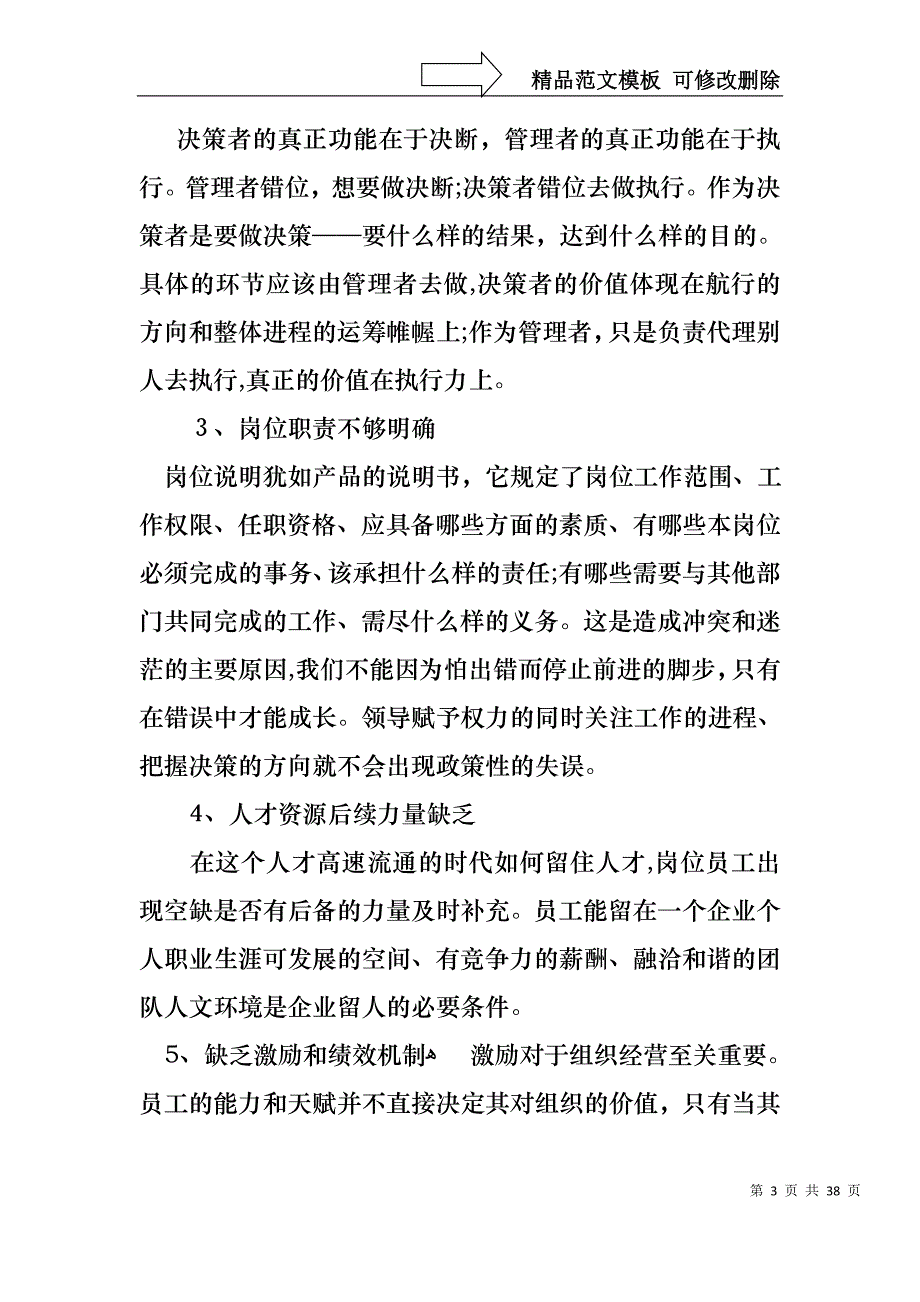 精品范文模板 可修改删除

决策者的真正功能在于决断，管理者的真正功能在于执行。管理者错位，想要做决断;决策者错位去做执行。作为决策者是要做决策——要什么样的结果，达到什么样的目的。具体的环节应该由管理者去做,决策者的价值体现在航行的方向和整体进程的运筹帷幄上;作为管理者，只是负责代理别人去执行,真正的价值在执行力上。

3、岗位职责不够明确

岗位说明犹如产品的说明书，它规定了岗位工作范围、工作权限、任职资格、应具备哪些方面的素质、有哪些本岗位必须完成的事务、该承担什么样的责任;有哪些需要与其他部门共同完成的工作、需尽什么样的义务。这是造成冲突和迷茫的主要原因,我们不能因为怕出错而停止前进的脚步，只有在错误中才能成长。领导赋予权力的同时关注工作的进程、把握决策的方向就不会出现政策性的失误。

4、人才资源后续力量缺乏

在这个人才高速流通的时代如何留住人才,岗位员工出现空缺是否有后备的力量及时补充。员工能留在一个企业个人职业生涯可发展的空间、有竞争力的薪酬、融洽和谐的团队人文环境是企业留人的必要条件。

5、缺乏激励和绩效机制 激励对于组织经营至关重要。员工的能力和天赋并不直接决定其对组织的价值，只有当其

第 3 页 共 38 页